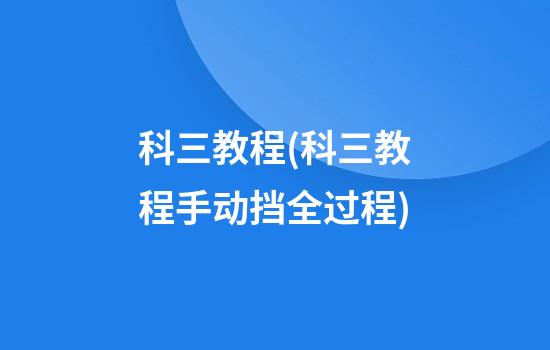 科三教程(科三教程手动挡全过程)